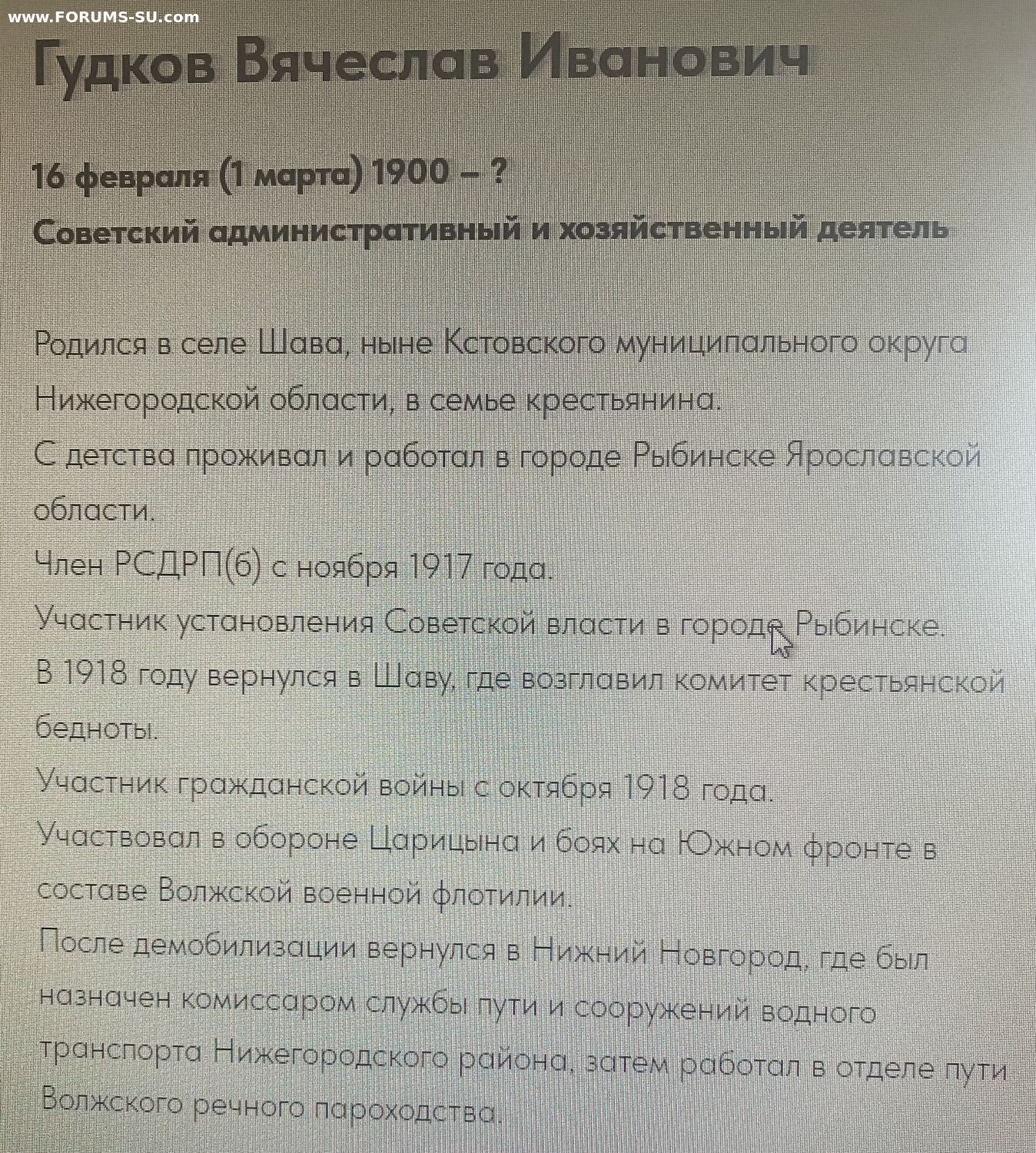 www.FORUMS-SU.com

Гудков Вячеслав Иванович

16 февраля (1 марта) 1900 – ?

Советский административный и хозяйственный деятель

Родился в селе Шава, ныне Кстовского муниципального округа Нижегородской области, в семье крестьянина.
С детства проживал и работал в городе Рыбинске Ярославской области.
Член РСДРП(б) с ноября 1917 года.
Участник установления Советской власти в городе Рыбинске.
В 1918 году вернулся в Шаву, где возглавил комитет крестьянской бедноты.
Участник гражданской войны с октября 1918 года.
Участвовал в обороне Царицына и боях на Южном фронте в составе Волжской военной флотилии.
После демобилизации вернулся в Нижний Новгород, где был назначен комиссаром службы пути и сооружений водного транспорта Нижегородского района, затем работал в отделе пути Волжского речного пароходства.